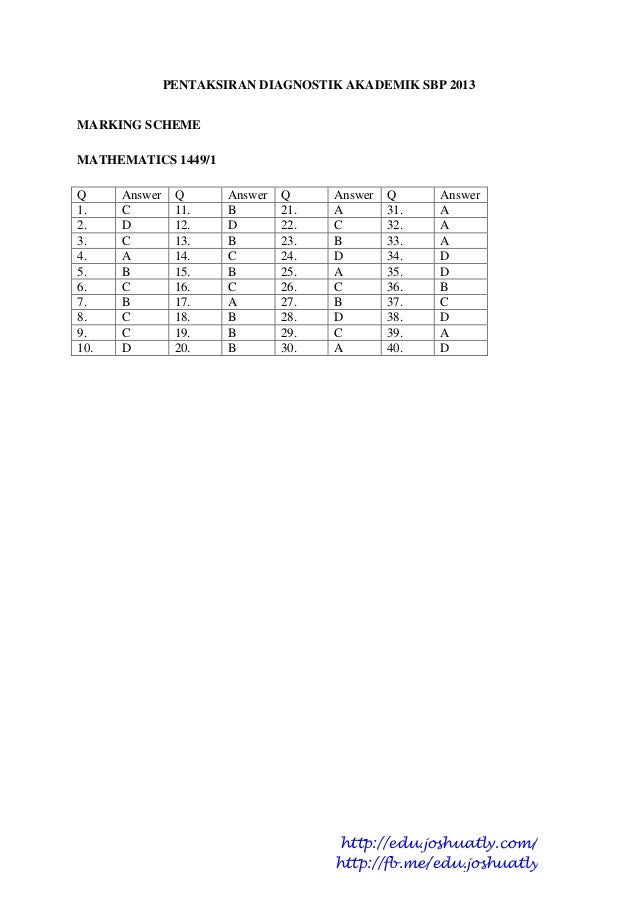 PENTAKSIRAN DIAGNOSTIK AKADEMIK SBP 2013

MARKING SCHEME

MATHEMATICS 1449/1

| Q | Answer | Q | Answer | Q | Answer | Q | Answer |
|---|---|---|---|---|---|---|---|
| 1. | C | 11. | B | 21. | A | 31. | A |
| 2. | D | 12. | D | 22. | C | 32. | A |
| 3. | C | 13. | B | 23. | B | 33. | A |
| 4. | A | 14. | C | 24. | D | 34. | D |
| 5. | B | 15. | B | 25. | A | 35. | D |
| 6. | C | 16. | C | 26. | C | 36. | B |
| 7. | B | 17. | A | 27. | B | 37. | C |
| 8. | C | 18. | B | 28. | D | 38. | D |
| 9. | C | 19. | B | 29. | C | 39. | A |
| 10. | D | 20. | B | 30. | A | 40. | D |

http://edu.joshuatly.com/
http://fb.me/edu.joshuatly